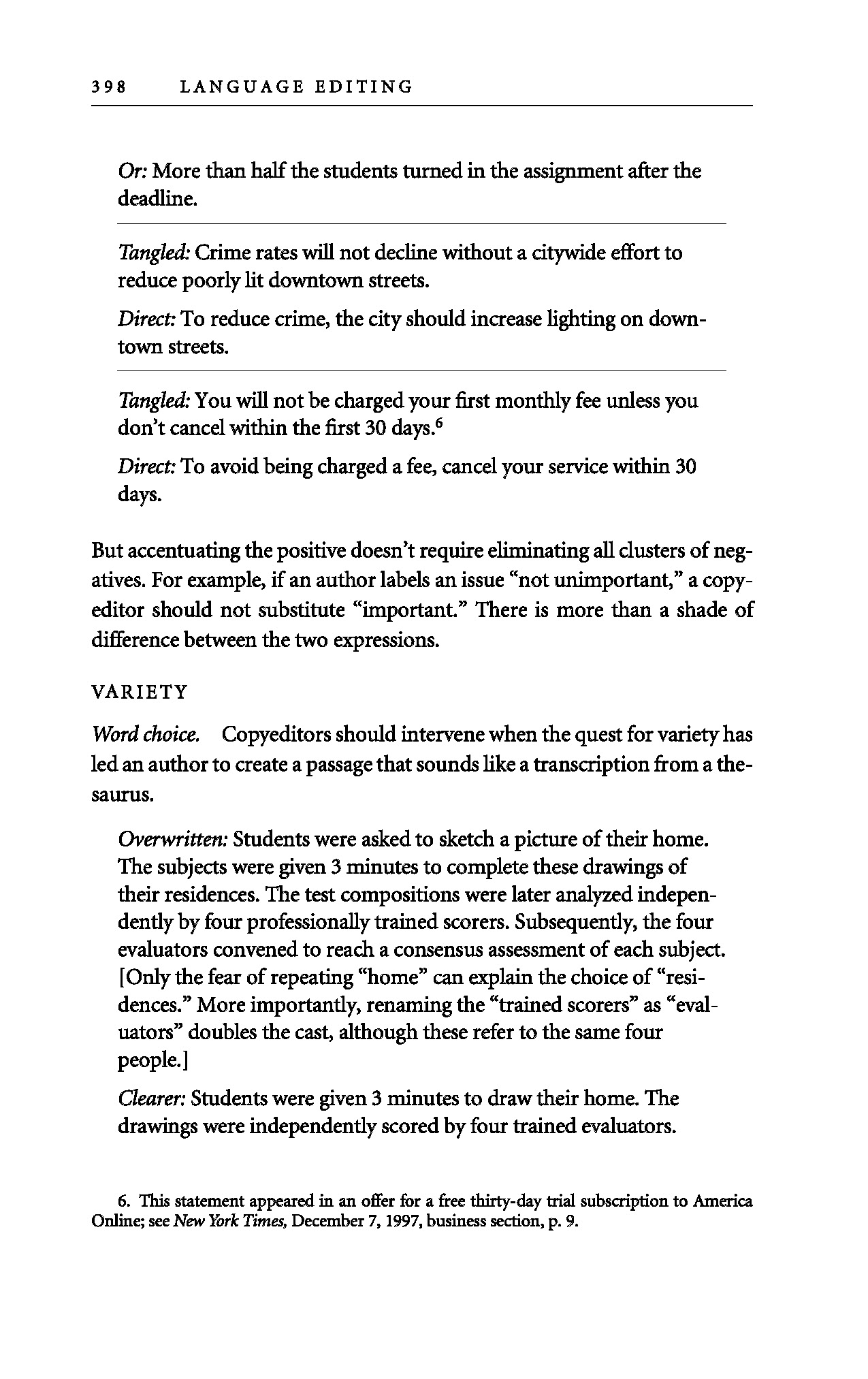 398 LANGUAGE EDITING

Or: More than half the students turned in the assignment after the deadline.

Tangled: Crime rates will not decline without a citywide effort to reduce poorly lit downtown streets.

Direct: To reduce crime, the city should increase lighting on downtown streets.

Tangled: You will not be charged your first monthly fee unless you don't cancel within the first 30 days.$^6$

Direct: To avoid being charged a fee, cancel your service within 30 days.

But accentuating the positive doesn't require eliminating all clusters of negatives. For example, if an author labels an issue "not unimportant," a copyeditor should not substitute "important." There is more than a shade of difference between the two expressions.

VARIETY

Word choice. Copyeditors should intervene when the quest for variety has led an author to create a passage that sounds like a transcription from a thesaurus.

Overwritten: Students were asked to sketch a picture of their home. The subjects were given 3 minutes to complete these drawings of their residences. The test compositions were later analyzed independently by four professionally trained scorers. Subsequently, the four evaluators convened to reach a consensus assessment of each subject. [Only the fear of repeating "home" can explain the choice of "residences." More importantly, renaming the "trained scorers" as "evaluators" doubles the cast, although these refer to the same four people.]

Clearer: Students were given 3 minutes to draw their home. The drawings were independently scored by four trained evaluators.

6. This statement appeared in an offer for a free thirty-day trial subscription to America Online; see New York Times, December 7, 1997, business section, p. 9.